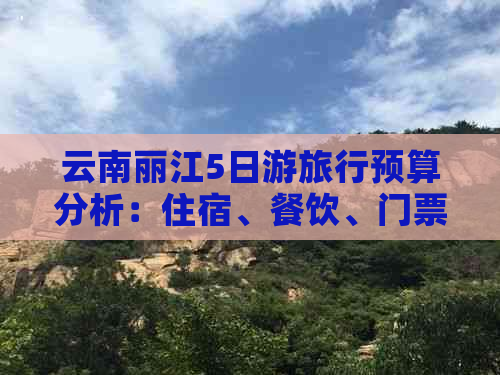 云南丽江5日游旅行预算分析：住宿、餐饮、门票